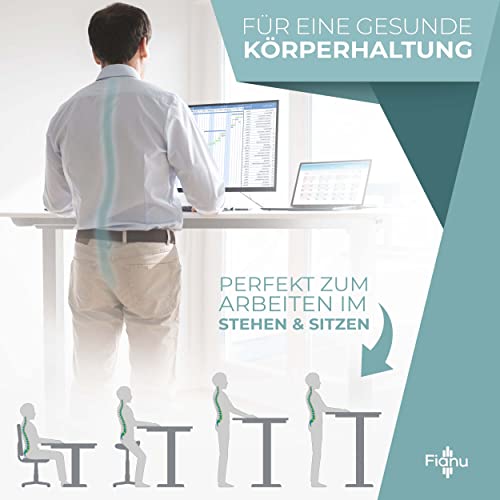 FÜR EINE GESUNDE
KÖRPERHALTUNG

PERFEKT ZUM ARBEITEN IM STEHEN & SITZEN

Fianu